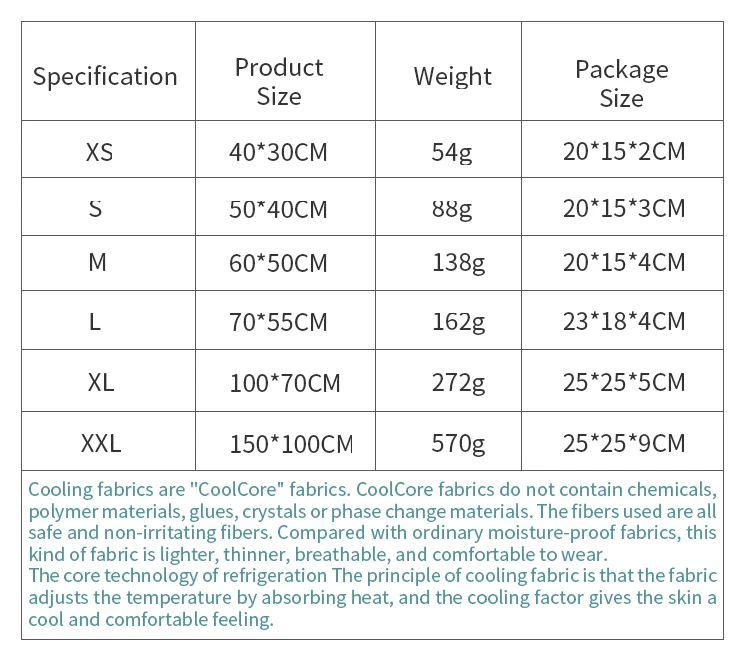 | Specification | Product Size | Weight | Package Size |
|---|---|---|---|
| XS | 40*30CM | 54g | 20*15*2CM |
| S | 50*40CM | 88g | 20*15*3CM |
| M | 60*50CM | 138g | 20*15*4CM |
| L | 70*55CM | 162g | 23*18*4CM |
| XL | 100*70CM | 272g | 25*25*5CM |
| XXL | 150*100CM | 570g | 25*25*9CM |

Cooling fabrics are "CoolCore" fabrics. CoolCore fabrics do not contain chemicals, polymer materials, glues, crystals or phase change materials. The fibers used are all safe and non-irritating fibers. Compared with ordinary moisture-proof fabrics, this kind of fabric is lighter, thinner, breathable, and comfortable to wear.
The core technology of refrigeration The principle of cooling fabric is that the fabric adjusts the temperature by absorbing heat, and the cooling factor gives the skin a cool and comfortable feeling.